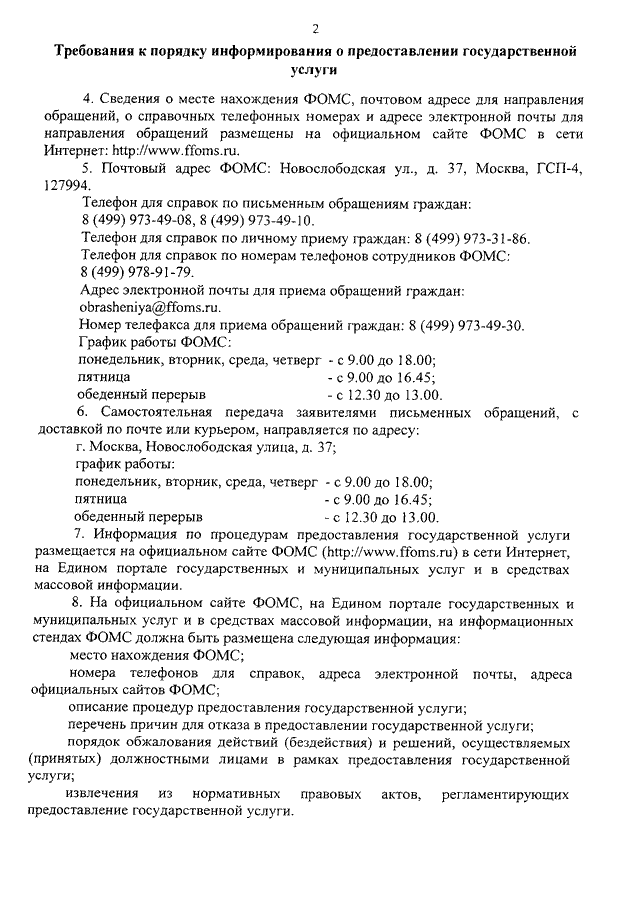 2

Требования к порядку информирования о предоставлении государственной услуги

4. Сведения о месте нахождения ФОМС, почтовом адресе для направления обращений, о справочных телефонных номерах и адресе электронной почты для направления обращений размещены на официальном сайте ФОМС в сети Интернет: http://www.ffoms.ru.

5. Почтовый адрес ФОМС: Новослободская ул., д. 37, Москва, ГСП-4, 127994.

Телефон для справок по письменным обращениям граждан:
8 (499) 973-49-08, 8 (499) 973-49-10.

Телефон для справок по личному приему граждан: 8 (499) 973-31-86.

Телефон для справок по номерам телефонов сотрудников ФОМС:
8 (499) 978-91-79.

Адрес электронной почты для приема обращений граждан:
obrasheniya@ffoms.ru.

Номер телефакса для приема обращений граждан: 8 (499) 973-49-30.

График работы ФОМС:
понедельник, вторник, среда, четверг - с 9.00 до 18.00;
пятница - с 9.00 до 16.45;
обеденный перерыв - с 12.30 до 13.00.

6. Самостоятельная передача заявителями письменных обращений, с доставкой по почте или курьером, направляется по адресу:
г. Москва, Новослободская улица, д. 37;
график работы:
понедельник, вторник, среда, четверг - с 9.00 до 18.00;
пятница - с 9.00 до 16.45;
обеденный перерыв - с 12.30 до 13.00.

7. Информация по процедурам предоставления государственной услуги размещается на официальном сайте ФОМС (http://www.ffoms.ru) в сети Интернет, на Едином портале государственных и муниципальных услуг и в средствах массовой информации.

8. На официальном сайте ФОМС, на Едином портале государственных и муниципальных услуг и в средствах массовой информации, на информационных стендах ФОМС должна быть размещена следующая информация:

место нахождения ФОМС;

номера телефонов для справок, адреса электронной почты, адреса официальных сайтов ФОМС;

описание процедур предоставления государственной услуги;

перечень причин для отказа в предоставлении государственной услуги;

порядок обжалования действий (бездействия) и решений, осуществляемых (принятых) должностными лицами в рамках предоставления государственной услуги;

извлечения из нормативных правовых актов, регламентирующих предоставление государственной услуги.